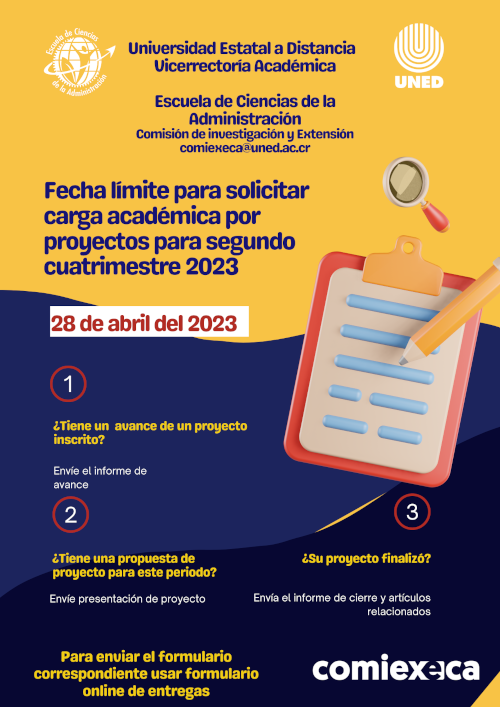 Escuela de Ciencias de la Administración

Universidad Estatal a Distancia
Vicerrectoría Académica

UNED

Escuela de Ciencias de la Administración
Comisión de investigación y Extensión
comiexeca@uned.ac.cr

Fecha límite para solicitar carga académica por proyectos para segundo cuatrimestre 2023

28 de abril del 2023

1

¿Tiene un  avance de un proyecto inscrito?

Envíe el informe de avance

2

¿Tiene una propuesta de proyecto para este periodo?

Envíe presentación de proyecto

3

¿Su proyecto finalizó?

Envía el informe de cierre y artículos relacionados

Para enviar el formulario correspondiente usar formulario online de entregas

comiexeca